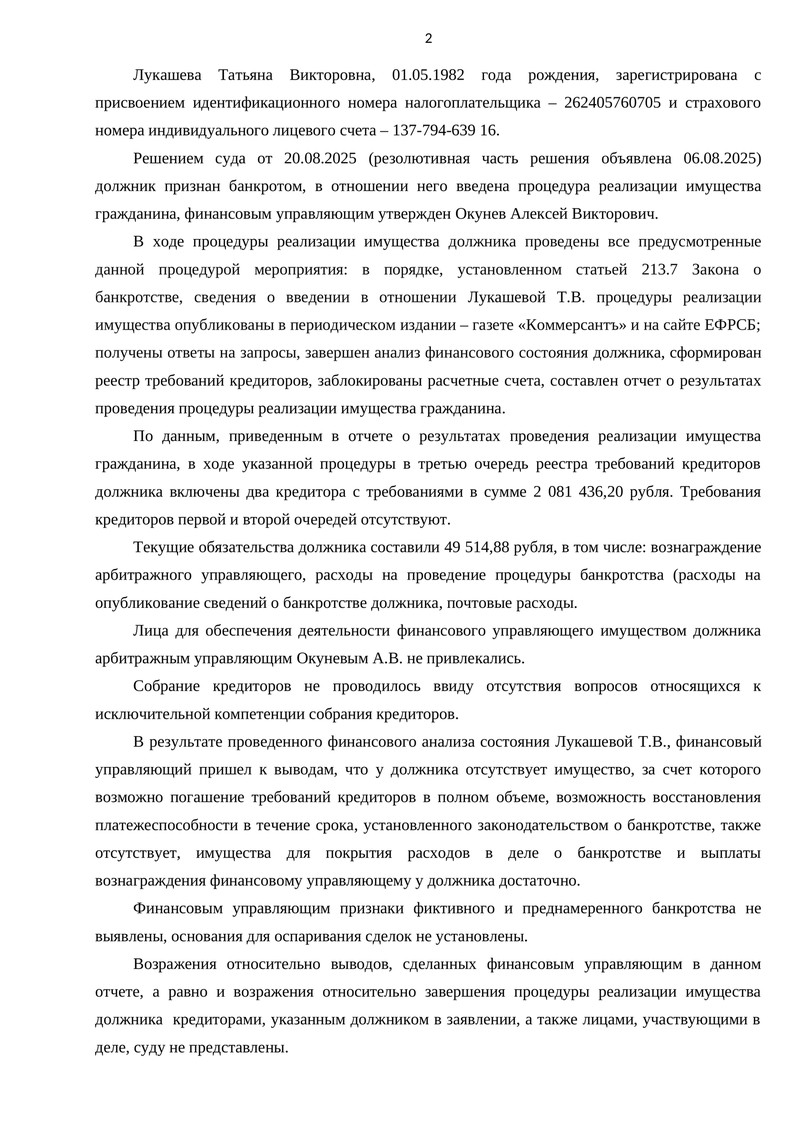 2

Лукашева Татьяна Викторовна, 01.05.1982 года рождения, зарегистрирована с присвоением идентификационного номера налогоплательщика – 262405760705 и страхового номера индивидуального лицевого счета – 137-794-639 16.

Решением суда от 20.08.2025 (резолютивная часть решения объявлена 06.08.2025) должник признан банкротом, в отношении него введена процедура реализации имущества гражданина, финансовым управляющим утвержден Окунев Алексей Викторович.

В ходе процедуры реализации имущества должника проведены все предусмотренные данной процедурой мероприятия: в порядке, установленном статьей 213.7 Закона о банкротстве, сведения о введении в отношении Лукашевой Т.В. процедуры реализации имущества опубликованы в периодическом издании – газете «Коммерсантъ» и на сайте ЕФРСБ; получены ответы на запросы, завершен анализ финансового состояния должника, сформирован реестр требований кредиторов, заблокированы расчетные счета, составлен отчет о результатах проведения процедуры реализации имущества гражданина.

По данным, приведенным в отчете о результатах проведения реализации имущества гражданина, в ходе указанной процедуры в третью очередь реестра требований кредиторов должника включены два кредитора с требованиями в сумме 2 081 436,20 рубля. Требования кредиторов первой и второй очередей отсутствуют.

Текущие обязательства должника составили 49 514,88 рубля, в том числе: вознаграждение арбитражного управляющего, расходы на проведение процедуры банкротства (расходы на опубликование сведений о банкротстве должника, почтовые расходы.

Лица для обеспечения деятельности финансового управляющего имуществом должника арбитражным управляющим Окуневым А.В. не привлекались.

Собрание кредиторов не проводилось ввиду отсутствия вопросов относящихся к исключительной компетенции собрания кредиторов.

В результате проведенного финансового анализа состояния Лукашевой Т.В., финансовый управляющий пришел к выводам, что у должника отсутствует имущество, за счет которого возможно погашение требований кредиторов в полном объеме, возможность восстановления платежеспособности в течение срока, установленного законодательством о банкротстве, также отсутствует, имущества для покрытия расходов в деле о банкротстве и выплаты вознаграждения финансовому управляющему у должника достаточно.

Финансовым управляющим признаки фиктивного и преднамеренного банкротства не выявлены, основания для оспаривания сделок не установлены.

Возражения относительно выводов, сделанных финансовым управляющим в данном отчете, а равно и возражения относительно завершения процедуры реализации имущества должника кредиторами, указанным должником в заявлении, а также лицами, участвующими в деле, суду не представлены.